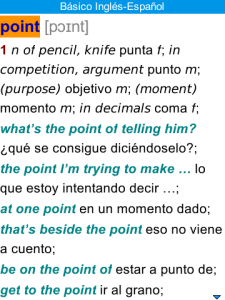 Básico Inglés-Español

point [pɔɪnt]

1 n of pencil, knife punta f; in competition, argument punto m; (purpose) objetivo m; (moment) momento m; in decimals coma f; what's the point of telling him? ¿qué se consigue diciéndoselo?; the point I'm trying to make … lo que estoy intentando decir …; at one point en un momento dado; that's beside the point eso no viene a cuento; be on the point of estar a punto de; get to the point ir al grano;